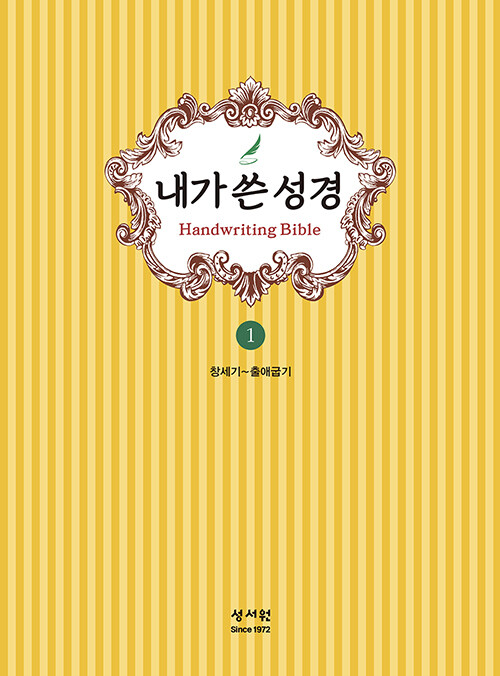 내가 쓴 성경
Handwriting Bible

1

창세기~출애굽기

성서원
Since 1972